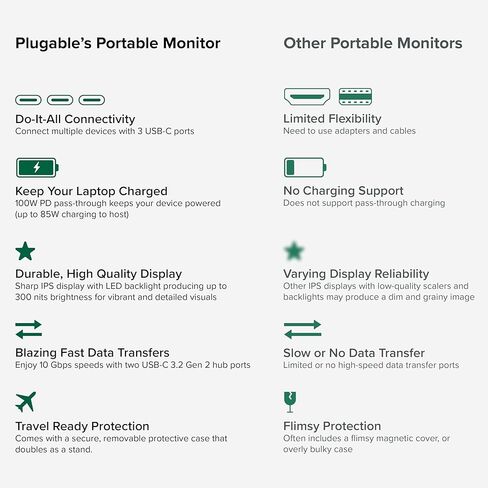 Plugable's Portable Monitor

Do-It-All Connectivity
Connect multiple devices with 3 USB-C ports

Keep Your Laptop Charged
100W PD pass-through keeps your device powered (up to 85W charging to host)

Durable, High Quality Display
Sharp IPS display with LED backlight producing up to 300 nits brightness for vibrant and detailed visuals

Blazing Fast Data Transfers
Enjoy 10 Gbps speeds with two USB-C 3.2 Gen 2 hub ports

Travel Ready Protection
Comes with a secure, removable protective case that doubles as a stand.

Other Portable Monitors

Limited Flexibility
Need to use adapters and cables

No Charging Support
Does not support pass-through charging

Varying Display Reliability
Other IPS displays with low-quality scalers and backlights may produce a dim and grainy image

Slow or No Data Transfer
Limited or no high-speed data transfer ports

Flimsy Protection
Often includes a flimsy magnetic cover, or overly bulky case